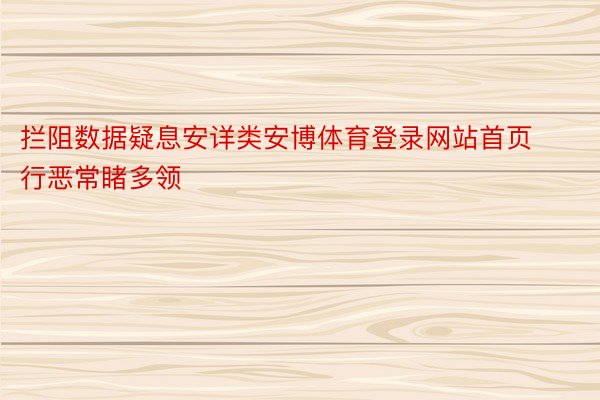 拦阻数据疑息安详类安博体育登录网站首页行恶常睹多领